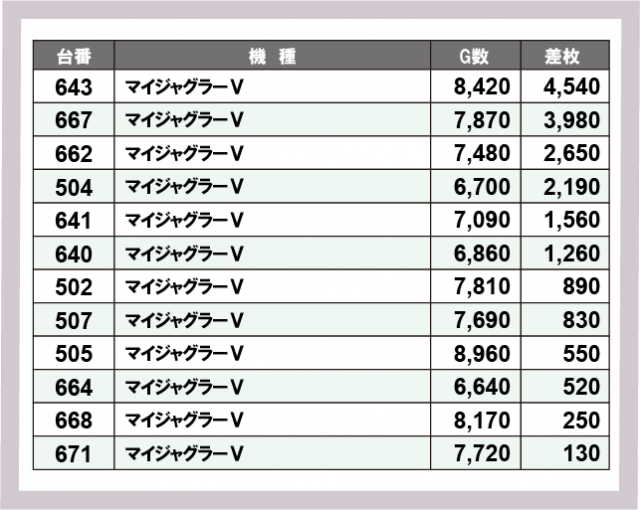 | 台番 | 機 種 | G数 | 差枚 |
|---|---|---|---|
| 643 | マイジャグラーV | 8,420 | 4,540 |
| 667 | マイジャグラーV | 7,870 | 3,980 |
| 662 | マイジャグラーV | 7,480 | 2,650 |
| 504 | マイジャグラーV | 6,700 | 2,190 |
| 641 | マイジャグラーV | 7,090 | 1,560 |
| 640 | マイジャグラーV | 6,860 | 1,260 |
| 502 | マイジャグラーV | 7,810 | 890 |
| 507 | マイジャグラーV | 7,690 | 830 |
| 505 | マイジャグラーV | 8,960 | 550 |
| 664 | マイジャグラーV | 6,640 | 520 |
| 668 | マイジャグラーV | 8,170 | 250 |
| 671 | マイジャグラーV | 7,720 | 130 |